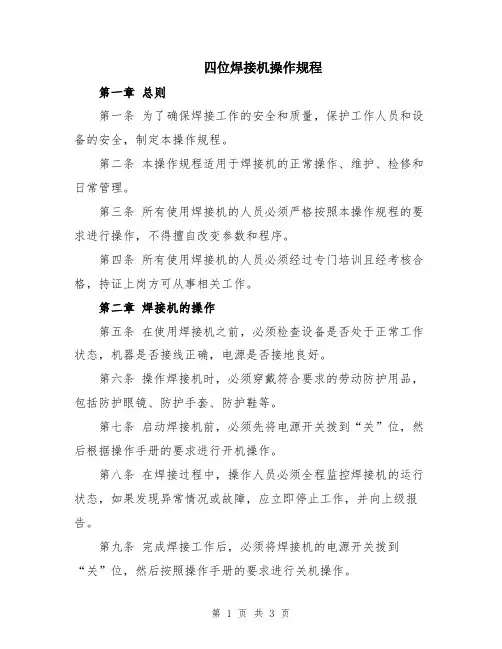 四位焊接机操作规程

第一章 总则

第一条 为了确保焊接工作的安全和质量，保护工作人员和设备的安全，制定本操作规程。

第二条 本操作规程适用于焊接机的正常操作、维护、检修和日常管理。

第三条 所有使用焊接机的人员必须严格按照本操作规程的要求进行操作，不得擅自改变参数和程序。

第四条 所有使用焊接机的人员必须经过专门培训且经考核合格，持证上岗方可从事相关工作。

第二章 焊接机的操作

第五条 在使用焊接机之前，必须检查设备是否处于正常工作状态，机器是否接线正确，电源是否接地良好。

第六条 操作焊接机时，必须穿戴符合要求的劳动防护用品，包括防护眼镜、防护手套、防护鞋等。

第七条 启动焊接机前，必须先将电源开关拨到“关”位，然后根据操作手册的要求进行开机操作。

第八条 在焊接过程中，操作人员必须全程监控焊接机的运行状态，如果发现异常情况或故障，应立即停止工作，并向上级报告。

第九条 完成焊接工作后，必须将焊接机的电源开关拨到“关”位，然后按照操作手册的要求进行关机操作。

第 1 页 共 3 页